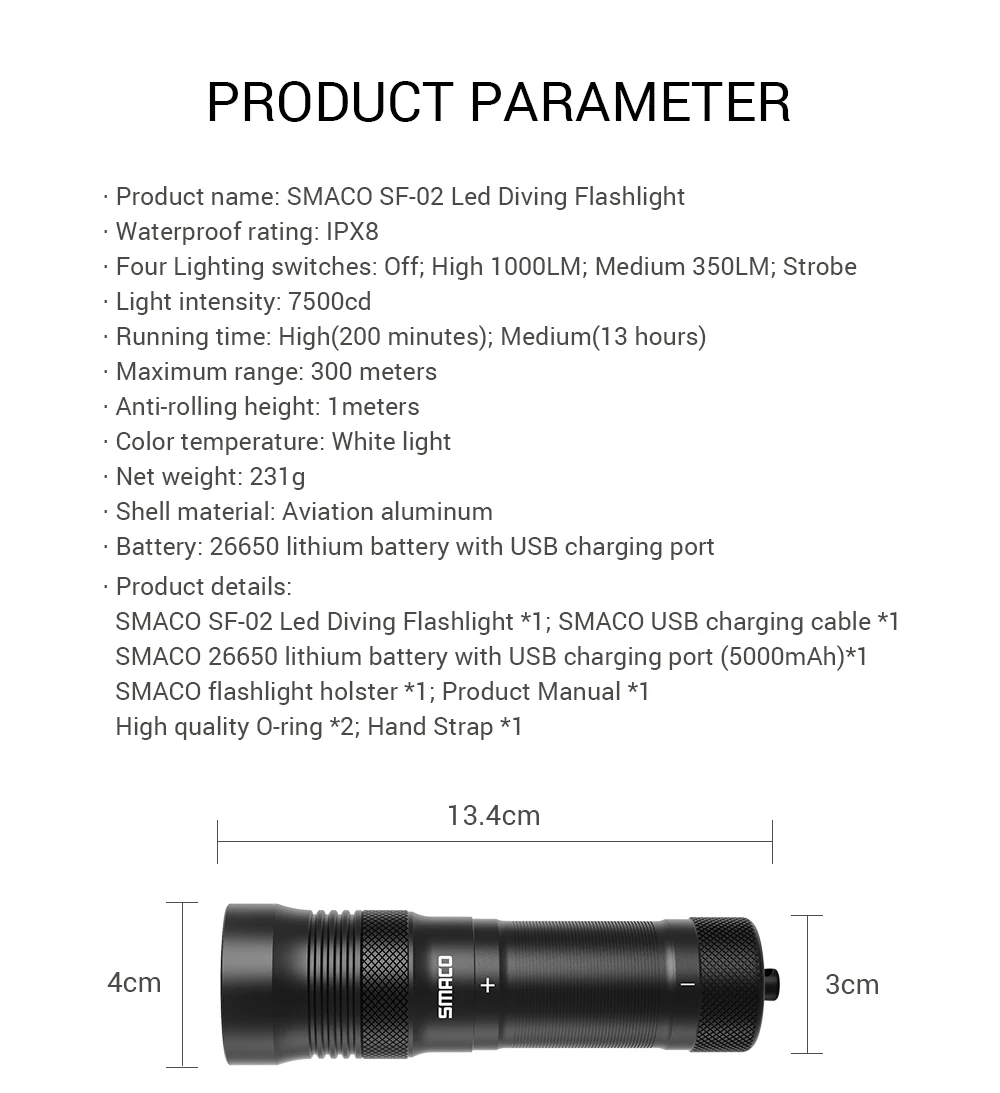 PRODUCT PARAMETER

· Product name: SMACO SF-02 Led Diving Flashlight
· Waterproof rating: IPX8
· Four Lighting switches: Off; High 1000LM; Medium 350LM; Strobe
· Light intensity: 7500cd
· Running time: High(200 minutes); Medium(13 hours)
· Maximum range: 300 meters
· Anti-rolling height: 1meters
· Color temperature: White light
· Net weight: 231g
· Shell material: Aviation aluminum
· Battery: 26650 lithium battery with USB charging port
· Product details:
SMACO SF-02 Led Diving Flashlight *1; SMACO USB charging cable *1
SMACO 26650 lithium battery with USB charging port (5000mAh)*1
SMACO flashlight holster *1; Product Manual *1
High quality O-ring *2; Hand Strap *1

13.4cm

4cm

SMACO

+

−

3cm